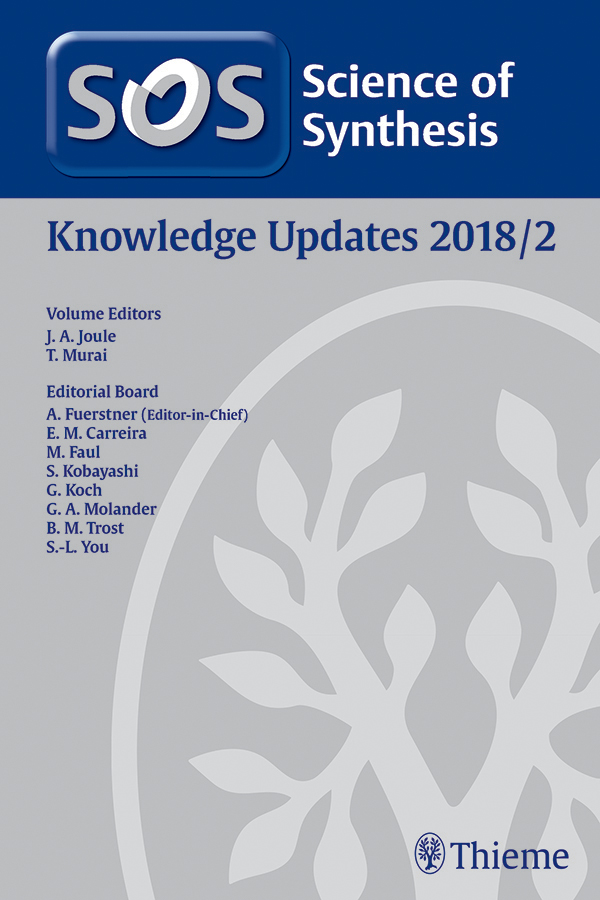 SOS

Science of Synthesis

Knowledge Updates 2018/2

Volume Editors
J. A. Joule
T. Murai

Editorial Board
A. Fuerstner (Editor-in-Chief)
E. M. Carreira
M. Faul
S. Kobayashi
G. Koch
G. A. Molander
B. M. Trost
S.-L. You

Thieme